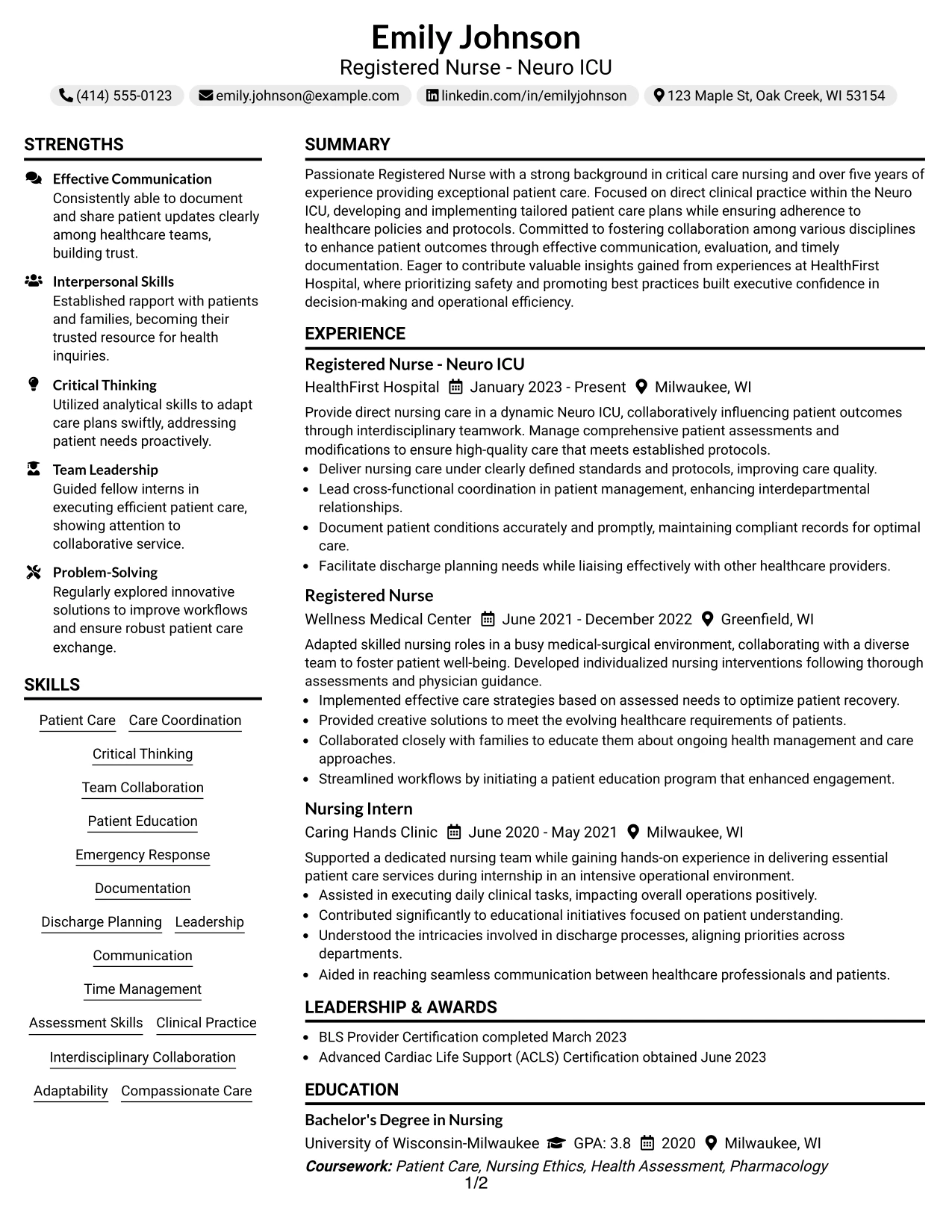 Emily Johnson
Registered Nurse - Neuro ICU

(414) 555-0123 emily.johnson@example.com linkedin.com/in/emilyjohnson 123 Maple St, Oak Creek, WI 53154

STRENGTHS

Effective Communication
Consistently able to document and share patient updates clearly among healthcare teams, building trust.

Interpersonal Skills
Established rapport with patients and families, becoming their trusted resource for health inquiries.

Critical Thinking
Utilized analytical skills to adapt care plans swiftly, addressing patient needs proactively.

Team Leadership
Guided fellow interns in executing efficient patient care, showing attention to collaborative service.

Problem-Solving
Regularly explored innovative solutions to improve workflows and ensure robust patient care exchange.

SKILLS

Patient Care
Care Coordination
Critical Thinking
Team Collaboration
Patient Education
Emergency Response
Documentation
Discharge Planning
Leadership
Communication
Time Management
Assessment Skills
Clinical Practice
Interdisciplinary Collaboration
Adaptability
Compassionate Care

SUMMARY

Passionate Registered Nurse with a strong background in critical care nursing and over five years of experience providing exceptional patient care. Focused on direct clinical practice within the Neuro ICU, developing and implementing tailored patient care plans while ensuring adherence to healthcare policies and protocols. Committed to fostering collaboration among various disciplines to enhance patient outcomes through effective communication, evaluation, and timely documentation. Eager to contribute valuable insights gained from experiences at HealthFirst Hospital, where prioritizing safety and promoting best practices built executive confidence in decision-making and operational efficiency.

EXPERIENCE

Registered Nurse - Neuro ICU
HealthFirst Hospital January 2023 - Present Milwaukee, WI

Provide direct nursing care in a dynamic Neuro ICU, collaboratively influencing patient outcomes through interdisciplinary teamwork. Manage comprehensive patient assessments and modifications to ensure high-quality care that meets established protocols.
• Deliver nursing care under clearly defined standards and protocols, improving care quality.
• Lead cross-functional coordination in patient management, enhancing interdepartmental relationships.
• Document patient conditions accurately and promptly, maintaining compliant records for optimal care.
• Facilitate discharge planning needs while liaising effectively with other healthcare providers.

Registered Nurse
Wellness Medical Center June 2021 - December 2022 Greenfield, WI

Adapted skilled nursing roles in a busy medical-surgical environment, collaborating with a diverse team to foster patient well-being. Developed individualized nursing interventions following thorough assessments and physician guidance.
• Implemented effective care strategies based on assessed needs to optimize patient recovery.
• Provided creative solutions to meet the evolving healthcare requirements of patients.
• Collaborated closely with families to educate them about ongoing health management and care approaches.
• Streamlined workflows by initiating a patient education program that enhanced engagement.

Nursing Intern
Caring Hands Clinic June 2020 - May 2021 Milwaukee, WI

Supported a dedicated nursing team while gaining hands-on experience in delivering essential patient care services during internship in an intensive operational environment.
• Assisted in executing daily clinical tasks, impacting overall operations positively.
• Contributed significantly to educational initiatives focused on patient understanding.
• Understood the intricacies involved in discharge processes, aligning priorities across departments.
• Aided in reaching seamless communication between healthcare professionals and patients.

LEADERSHIP & AWARDS

• BLS Provider Certification completed March 2023
• Advanced Cardiac Life Support (ACLS) Certification obtained June 2023

EDUCATION

Bachelor's Degree in Nursing
University of Wisconsin-Milwaukee GPA: 3.8 2020 Milwaukee, WI
Coursework: Patient Care, Nursing Ethics, Health Assessment, Pharmacology

1/2